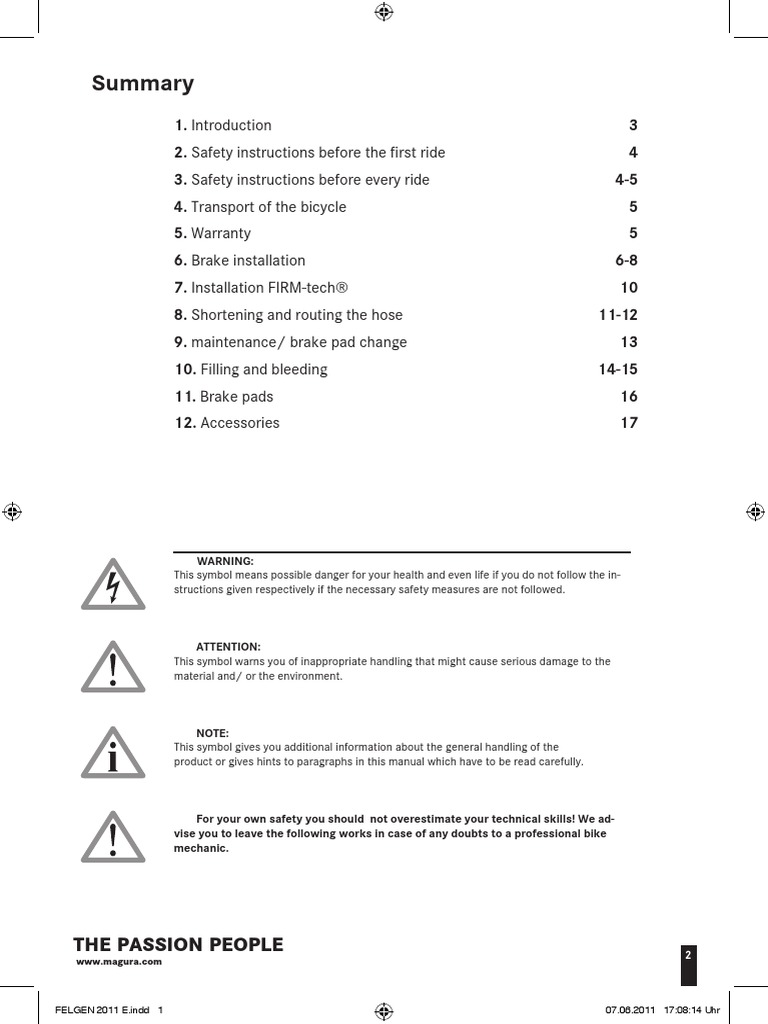 Summary

| | |
|---|---|
| **1.** Introduction | 3 |
| **2.** Safety instructions before the first ride | 4 |
| **3.** Safety instructions before every ride | 4-5 |
| **4.** Transport of the bicycle | 5 |
| **5.** Warranty | 5 |
| **6.** Brake installation | 6-8 |
| **7.** Installation FIRM-tech® | 10 |
| **8.** Shortening and routing the hose | 11-12 |
| **9.** maintenance/ brake pad change | 13 |
| **10.** Filling and bleeding | 14-15 |
| **11.** Brake pads | 16 |
| **12.** Accessories | 17 |

WARNING:
This symbol means possible danger for your health and even life if you do not follow the instructions given respectively if the necessary safety measures are not followed.

ATTENTION:
This symbol warns you of inappropriate handling that might cause serious damage to the material and/ or the environment.

NOTE:
This symbol gives you additional information about the general handling of the product or gives hints to paragraphs in this manual which have to be read carefully.

For your own safety you should not overestimate your technical skills! We advise you to leave the following works in case of any doubts to a professional bike mechanic.

THE PASSION PEOPLE
www.magura.com

2

FELGEN 2011 E.indd 1 07.06.2011 17:08:14 Uhr